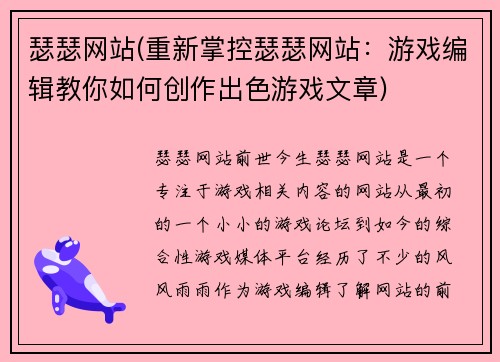 瑟瑟网站(重新掌控瑟瑟网站：游戏编辑教你如何创作出色游戏文章)

瑟瑟网站前世今生瑟瑟网站是一个专注于游戏相关内容的网站从最初的一个小小的游戏论坛到如今的综合性游戏媒体平台经历了不少的风风雨雨作为游戏编辑了解网站的前